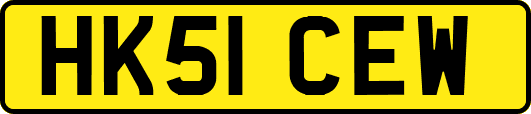 HK51 CEW